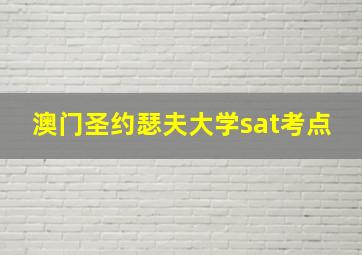 澳门圣约瑟夫大学sat考点